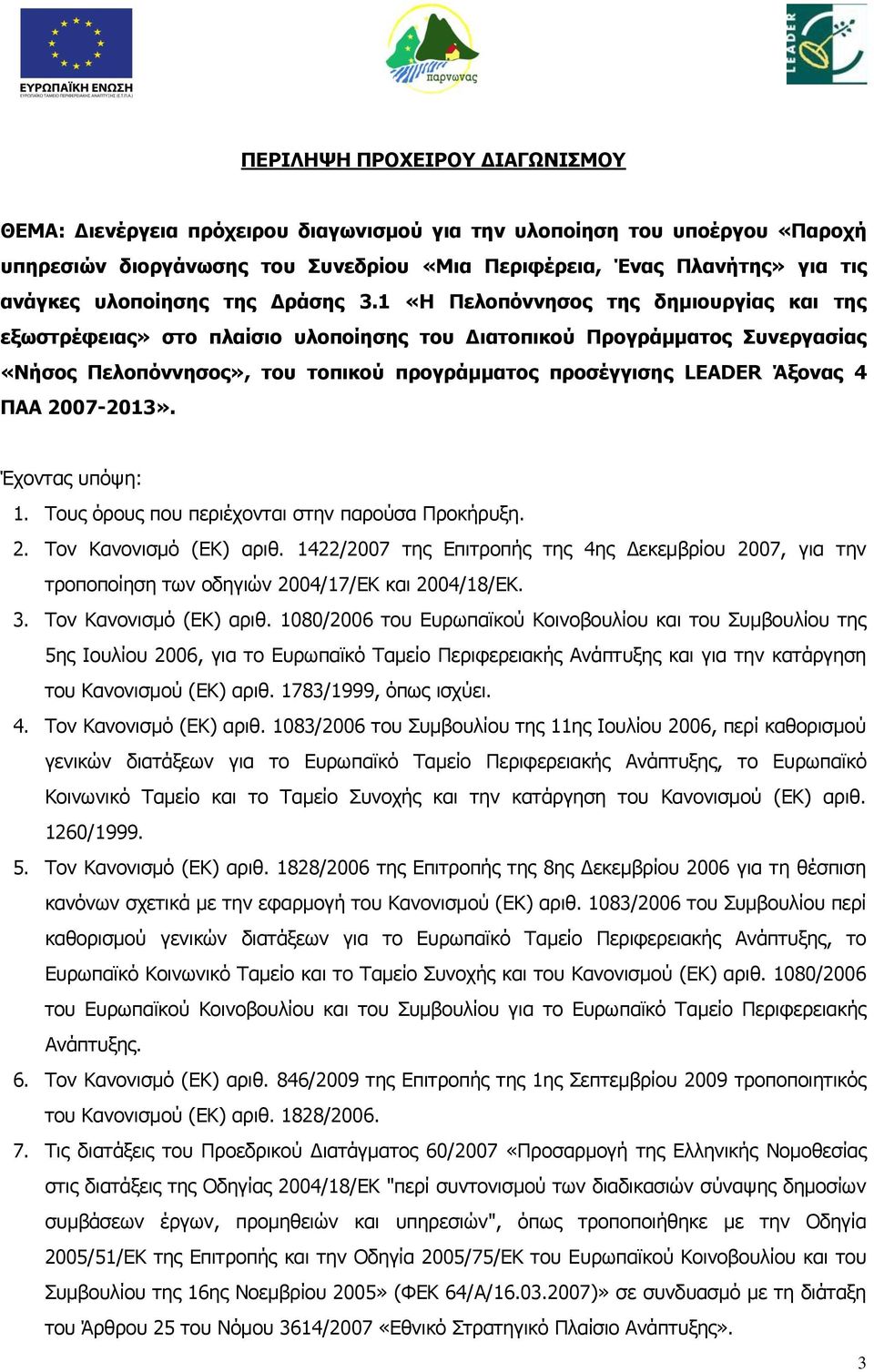 ΕΥΡΩΠΑΪΚΗ ΕΝΩΣΗ
ΕΥΡΩΠΑΪΚΟ ΤΑΜΕΙΟ ΠΕΡΙΦΕΡΕΙΑΚΗΣ ΑΝΑΠΤΥΞΗΣ (Ε.Τ.Π.Α.)

παρνωνας

LEADER

ΠΕΡΙΛΗΨΗ ΠΡΟΧΕΙΡΟΥ ΔΙΑΓΩΝΙΣΜΟΥ

ΘΕΜΑ: Διενέργεια πρόχειρου διαγωνισμού για την υλοποίηση του υποέργου «Παροχή υπηρεσιών διοργάνωσης του Συνεδρίου «Μια Περιφέρεια, Ένας Πλανήτης» για τις ανάγκες υλοποίησης της Δράσης 3.1 «Η Πελοπόννησος της δημιουργίας και της εξωστρέφειας» στο πλαίσιο υλοποίησης του Διατοπικού Προγράμματος Συνεργασίας «Νήσος Πελοπόννησος», του τοπικού προγράμματος προσέγγισης LEADER Άξονας 4 ΠΑΑ 2007-2013».

Έχοντας υπόψη:

1. Τους όρους που περιέχονται στην παρούσα Προκήρυξη.
2. Τον Κανονισμό (ΕΚ) αριθ. 1422/2007 της Επιτροπής της 4ης Δεκεμβρίου 2007, για την τροποποίηση των οδηγιών 2004/17/ΕΚ και 2004/18/ΕΚ.
3. Τον Κανονισμό (ΕΚ) αριθ. 1080/2006 του Ευρωπαϊκού Κοινοβουλίου και του Συμβουλίου της 5ης Ιουλίου 2006, για το Ευρωπαϊκό Ταμείο Περιφερειακής Ανάπτυξης και για την κατάργηση του Κανονισμού (ΕΚ) αριθ. 1783/1999, όπως ισχύει.
4. Τον Κανονισμό (ΕΚ) αριθ. 1083/2006 του Συμβουλίου της 11ης Ιουλίου 2006, περί καθορισμού γενικών διατάξεων για το Ευρωπαϊκό Ταμείο Περιφερειακής Ανάπτυξης, το Ευρωπαϊκό Κοινωνικό Ταμείο και το Ταμείο Συνοχής και την κατάργηση του Κανονισμού (ΕΚ) αριθ. 1260/1999.
5. Τον Κανονισμό (ΕΚ) αριθ. 1828/2006 της Επιτροπής της 8ης Δεκεμβρίου 2006 για τη θέσπιση κανόνων σχετικά με την εφαρμογή του Κανονισμού (ΕΚ) αριθ. 1083/2006 του Συμβουλίου περί καθορισμού γενικών διατάξεων για το Ευρωπαϊκό Ταμείο Περιφερειακής Ανάπτυξης, το Ευρωπαϊκό Κοινωνικό Ταμείο και το Ταμείο Συνοχής και του Κανονισμού (ΕΚ) αριθ. 1080/2006 του Ευρωπαϊκού Κοινοβουλίου και του Συμβουλίου για το Ευρωπαϊκό Ταμείο Περιφερειακής Ανάπτυξης.
6. Τον Κανονισμό (ΕΚ) αριθ. 846/2009 της Επιτροπής της 1ης Σεπτεμβρίου 2009 τροποποιητικός του Κανονισμού (ΕΚ) αριθ. 1828/2006.
7. Τις διατάξεις του Προεδρικού Διατάγματος 60/2007 «Προσαρμογή της Ελληνικής Νομοθεσίας στις διατάξεις της Οδηγίας 2004/18/ΕΚ "περί συντονισμού των διαδικασιών σύναψης δημοσίων συμβάσεων έργων, προμηθειών και υπηρεσιών", όπως τροποποιήθηκε με την Οδηγία 2005/51/ΕΚ της Επιτροπής και την Οδηγία 2005/75/ΕΚ του Ευρωπαϊκού Κοινοβουλίου και του Συμβουλίου της 16ης Νοεμβρίου 2005» (ΦΕΚ 64/Α/16.03.2007)» σε συνδυασμό με τη διάταξη του Άρθρου 25 του Νόμου 3614/2007 «Εθνικό Στρατηγικό Πλαίσιο Ανάπτυξης».

3